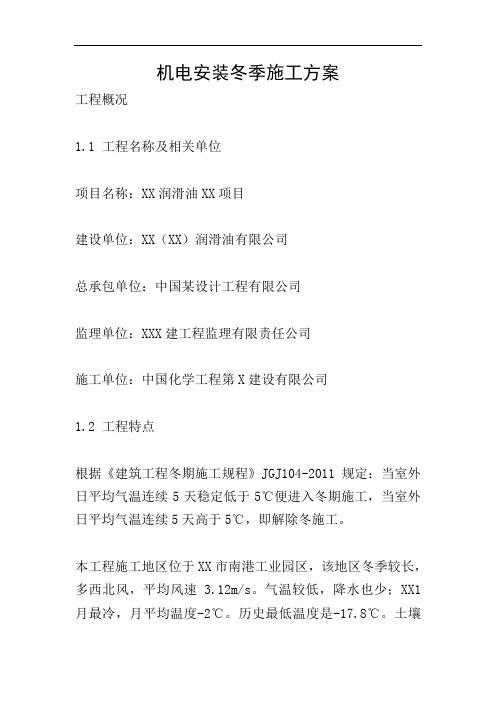 机电安装冬季施工方案

工程概况

1.1 工程名称及相关单位

项目名称：XX 润滑油 XX 项目

建设单位：XX（XX）润滑油有限公司

总承包单位：中国某设计工程有限公司

监理单位：XXX 建工程监理有限责任公司

施工单位：中国化学工程第 X 建设有限公司

1.2 工程特点

根据《建筑工程冬期施工规程》JGJ104-2011 规定：当室外日平均气温连续 5 天稳定低于 5℃便进入冬期施工，当室外日平均气温连续 5 天高于 5℃，即解除冬施工。

本工程施工地区位于 XX 市南港工业园区，该地区冬季较长，多西北风，平均风速 3.12m/s。气温较低，降水也少；XX1 月最冷，月平均温度-2℃。历史最低温度是-17.8℃。土壤